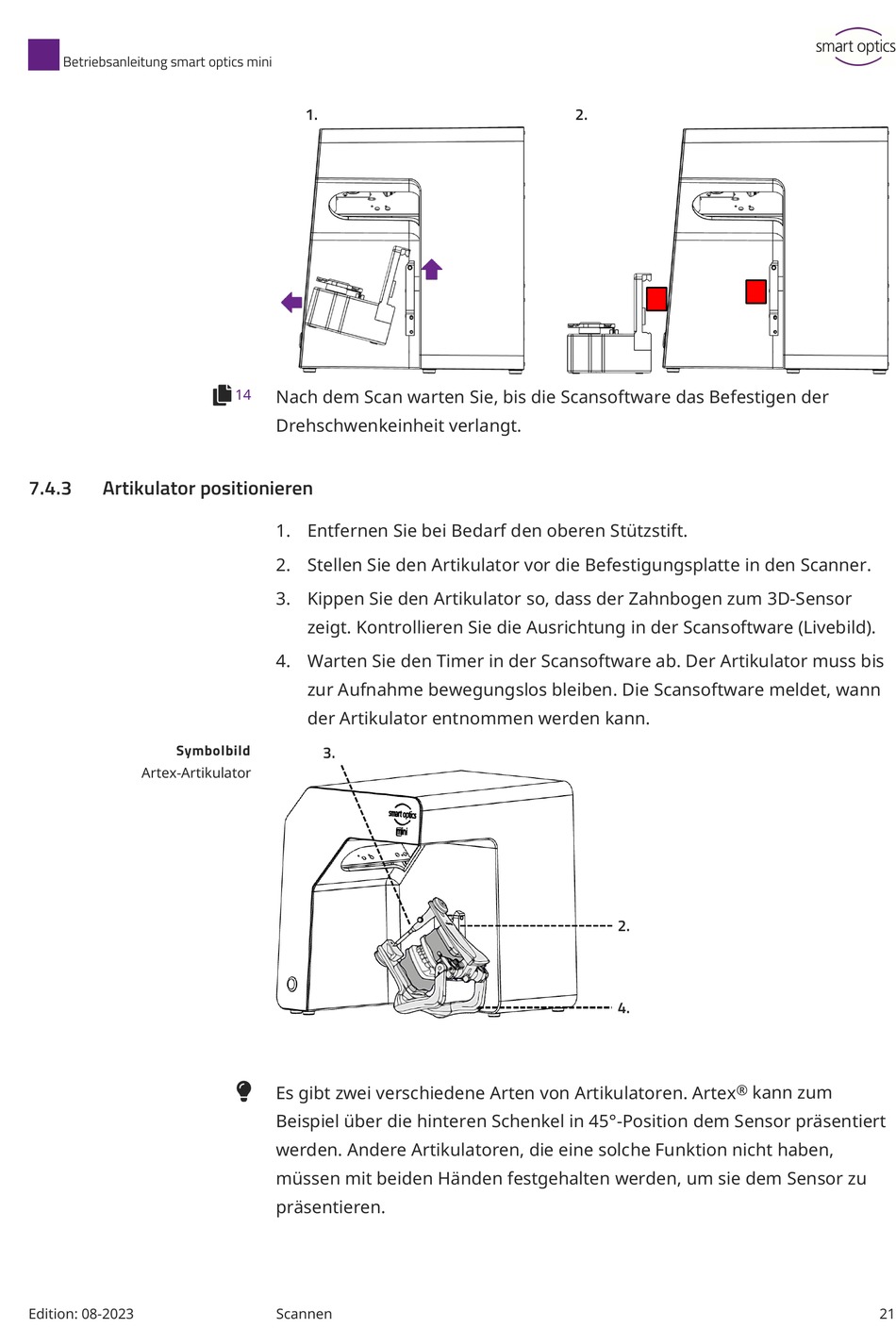 Betriebsanleitung smart optics mini

smart optics

1.

2.

14 Nach dem Scan warten Sie, bis die Scansoftware das Befestigen der Drehschwenkeinheit verlangt.

7.4.3 Artikulator positionieren

1. Entfernen Sie bei Bedarf den oberen Stützstift.
2. Stellen Sie den Artikulator vor die Befestigungsplatte in den Scanner.
3. Kippen Sie den Artikulator so, dass der Zahnbogen zum 3D-Sensor zeigt. Kontrollieren Sie die Ausrichtung in der Scansoftware (Livebild).
4. Warten Sie den Timer in der Scansoftware ab. Der Artikulator muss bis zur Aufnahme bewegungslos bleiben. Die Scansoftware meldet, wann der Artikulator entnommen werden kann.

Symbolbild
Artex-Artikulator

3.

smart optics
mini

2.

4.

Es gibt zwei verschiedene Arten von Artikulatoren. Artex® kann zum Beispiel über die hinteren Schenkel in 45°-Position dem Sensor präsentiert werden. Andere Artikulatoren, die eine solche Funktion nicht haben, müssen mit beiden Händen festgehalten werden, um sie dem Sensor zu präsentieren.

Edition: 08-2023 Scannen 21